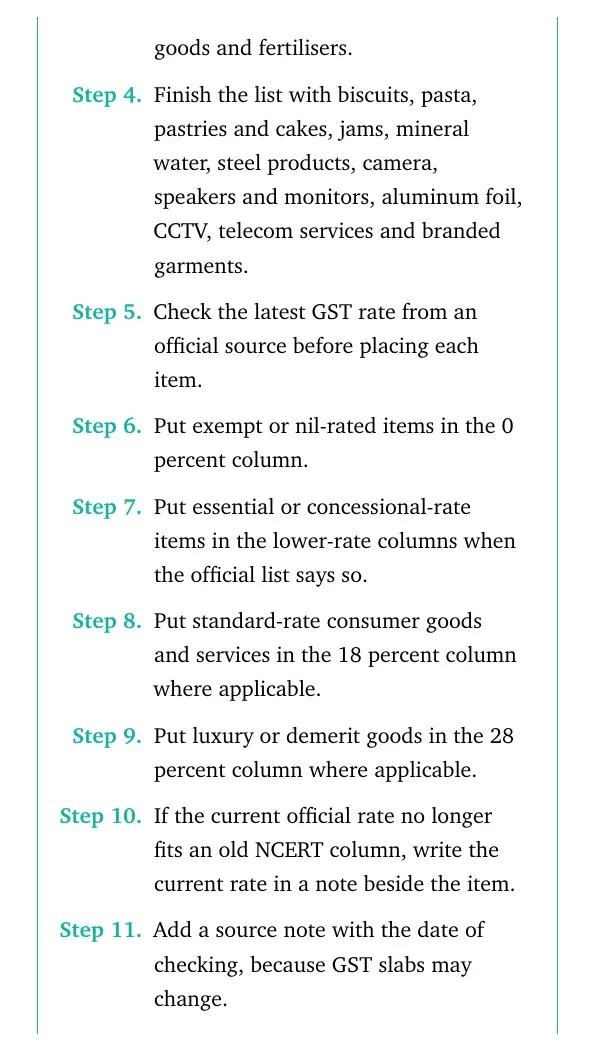 goods and fertilisers.

Step 4. Finish the list with biscuits, pasta, pastries and cakes, jams, mineral water, steel products, camera, speakers and monitors, aluminum foil, CCTV, telecom services and branded garments.

Step 5. Check the latest GST rate from an official source before placing each item.

Step 6. Put exempt or nil-rated items in the 0 percent column.

Step 7. Put essential or concessional-rate items in the lower-rate columns when the official list says so.

Step 8. Put standard-rate consumer goods and services in the 18 percent column where applicable.

Step 9. Put luxury or demerit goods in the 28 percent column where applicable.

Step 10. If the current official rate no longer fits an old NCERT column, write the current rate in a note beside the item.

Step 11. Add a source note with the date of checking, because GST slabs may change.